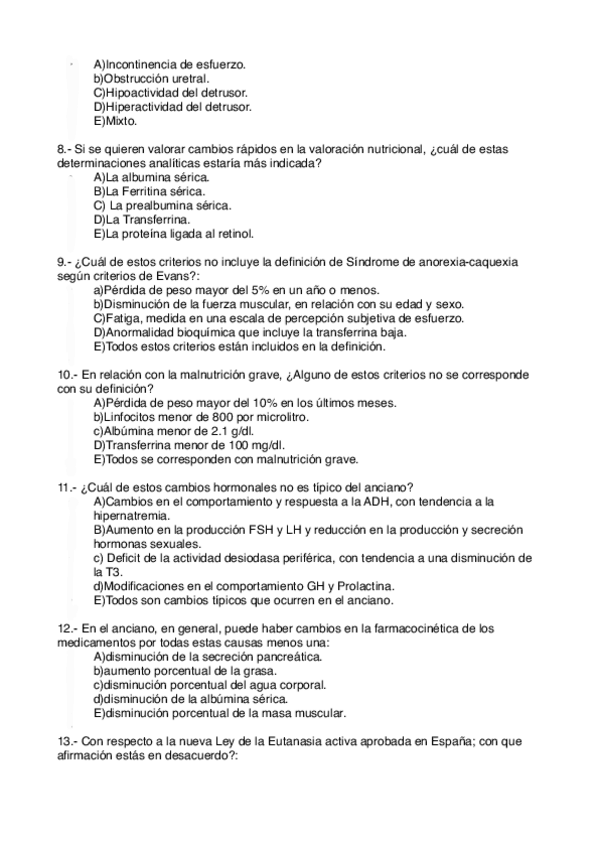 A)Incontinencia de esfuerzo.
b)Obstrucción uretral.
C)Hipoactividad del detrusor.
D)Hiperactividad del detrusor.
E)Mixto.

8.- Si se quieren valorar cambios rápidos en la valoración nutricional, ¿cuál de estas determinaciones analíticas estaría más indicada?
A)La albumina sérica.
B)La Ferritina sérica.
C) La prealbumina sérica.
D)La Transferrina.
E)La proteína ligada al retinol.

9.- ¿Cuál de estos criterios no incluye la definición de Síndrome de anorexia-caquexia según criterios de Evans?:
a)Pérdida de peso mayor del 5% en un año o menos.
b)Disminución de la fuerza muscular, en relación con su edad y sexo.
C)Fatiga, medida en una escala de percepción subjetiva de esfuerzo.
D)Anormalidad bioquímica que incluye la transferrina baja.
E)Todos estos criterios están incluidos en la definición.

10.- En relación con la malnutrición grave, ¿Alguno de estos criterios no se corresponde con su definición?
A)Pérdida de peso mayor del 10% en los últimos meses.
b)Linfocitos menor de 800 por microlitro.
c)Albúmina menor de 2.1 g/dl.
D)Transferrina menor de 100 mg/dl.
E)Todos se corresponden con malnutrición grave.

11.- ¿Cuál de estos cambios hormonales no es típico del anciano?
A)Cambios en el comportamiento y respuesta a la ADH, con tendencia a la hipernatremia.
B)Aumento en la producción FSH y LH y reducción en la producción y secreción hormonas sexuales.
c) Deficit de la actividad desiodasa periférica, con tendencia a una disminución de la T3.
d)Modificaciones en el comportamiento GH y Prolactina.
E)Todos son cambios típicos que ocurren en el anciano.

12.- En el anciano, en general, puede haber cambios en la farmacocinética de los medicamentos por todas estas causas menos una:
A)disminución de la secreción pancreática.
b)aumento porcentual de la grasa.
c)disminución porcentual del agua corporal.
d)disminución de la albúmina sérica.
E)disminución porcentual de la masa muscular.

13.- Con respecto a la nueva Ley de la Eutanasia activa aprobada en España; con que afirmación estás en desacuerdo?: